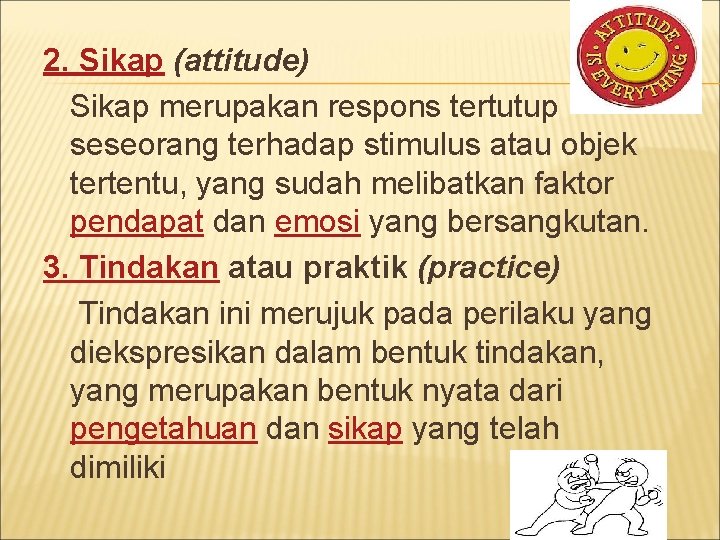 ATTITUDE IS EVERYTHING

2. Sikap (attitude)

Sikap merupakan respons tertutup seseorang terhadap stimulus atau objek tertentu, yang sudah melibatkan faktor pendapat dan emosi yang bersangkutan.

3. Tindakan atau praktik (practice)

Tindakan ini merujuk pada perilaku yang diekspresikan dalam bentuk tindakan, yang merupakan bentuk nyata dari pengetahuan dan sikap yang telah dimiliki